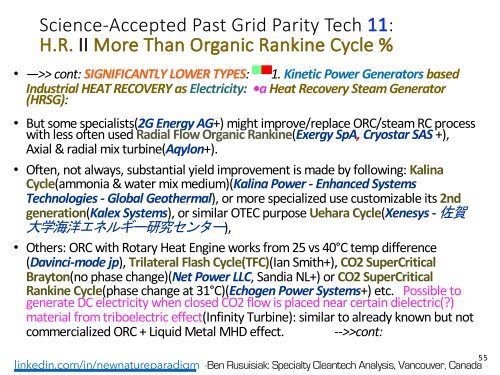 Science-Accepted Past Grid Parity Tech 11:
H.R. II More Than Organic Rankine Cycle %

• —>> cont: SIGNIFICANTLY LOWER TYPES: 1. Kinetic Power Generators based Industrial HEAT RECOVERY as Electricity: •a Heat Recovery Steam Generator (HRSG):

• But some specialists(2G Energy AG+) might improve/replace ORC/steam RC process with less often used Radial Flow Organic Rankine(Exergy SpA, Cryostar SAS +), Axial & radial mix turbine(Aqylon+).

• Often, not always, substantial yield improvement is made by following: Kalina Cycle(ammonia & water mix medium)(Kalina Power - Enhanced Systems Technologies - Global Geothermal), or more specialized use customizable its 2nd generation(Kalex Systems), or similar OTEC purpose Uehara Cycle(Xenesys - 佐賀大学海洋エネルギー研究センター),

• Others: ORC with Rotary Heat Engine works from 25 vs 40°C temp difference (Davinci-mode jp), Trilateral Flash Cycle(TFC)(Ian Smith+), CO2 SuperCritical Brayton(no phase change)(Net Power LLC, Sandia NL+) or CO2 SuperCritical Rankine Cycle(phase change at 31°C)(Echogen Power Systems+) etc. Possible to generate DC electricity when closed CO2 flow is placed near certain dielectric(?) material from triboelectric effect(Infinity Turbine): similar to already known but not commercialized ORC + Liquid Metal MHD effect. -->>cont:

55

linkedin.com/in/newnatureparadigm -Ben Rusuisiak: Specialty Cleantech Analysis, Vancouver, Canada